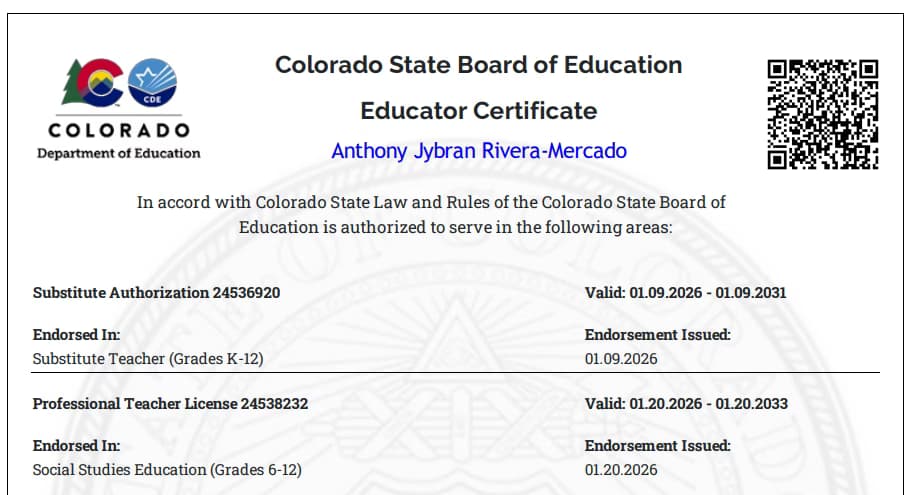 CDE

COLORADO
Department of Education

Colorado State Board of Education

Educator Certificate

Anthony Jybran Rivera-Mercado

In accord with Colorado State Law and Rules of the Colorado State Board of Education is authorized to serve in the following areas:

Substitute Authorization 24536920

Valid: 01.09.2026 - 01.09.2031

Endorsed In:
Substitute Teacher (Grades K-12)

Endorsement Issued:
01.09.2026

Professional Teacher License 24538232

Valid: 01.20.2026 - 01.20.2033

Endorsed In:
Social Studies Education (Grades 6-12)

Endorsement Issued:
01.20.2026